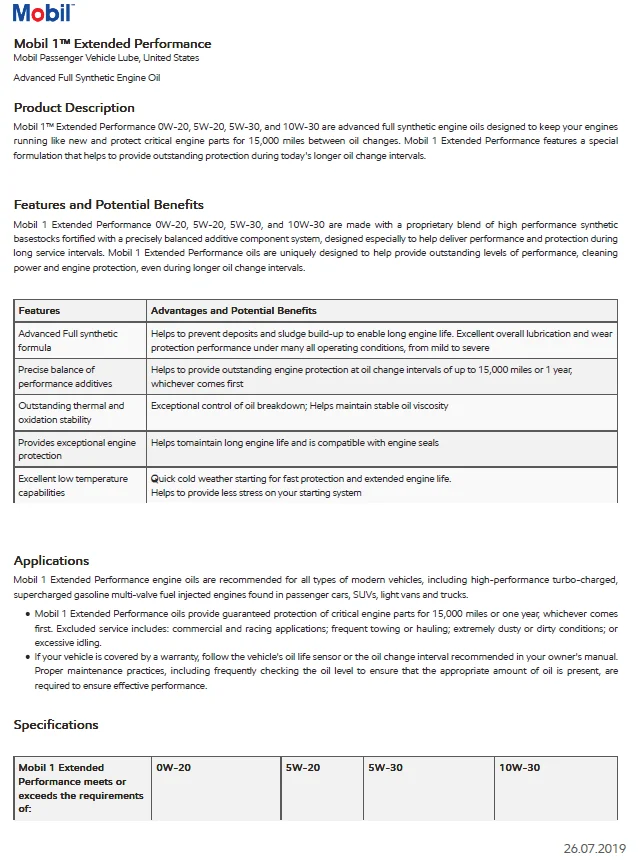 Mobil

Mobil 1™ Extended Performance
Mobil Passenger Vehicle Lube, United States

Advanced Full Synthetic Engine Oil

Product Description
Mobil 1™ Extended Performance 0W-20, 5W-20, 5W-30, and 10W-30 are advanced full synthetic engine oils designed to keep your engines running like new and protect critical engine parts for 15,000 miles between oil changes. Mobil 1 Extended Performance features a special formulation that helps to provide outstanding protection during today's longer oil change intervals.

Features and Potential Benefits
Mobil 1 Extended Performance 0W-20, 5W-20, 5W-30, and 10W-30 are made with a proprietary blend of high performance synthetic basestocks fortified with a precisely balanced additive component system, designed especially to help deliver performance and protection during long service intervals. Mobil 1 Extended Performance oils are uniquely designed to help provide outstanding levels of performance, cleaning power and engine protection, even during longer oil change intervals.

| Features | Advantages and Potential Benefits |
|---|---|
| Advanced Full synthetic formula | Helps to prevent deposits and sludge build-up to enable long engine life. Excellent overall lubrication and wear protection performance under many all operating conditions, from mild to severe |
| Precise balance of performance additives | Helps to provide outstanding engine protection at oil change intervals of up to 15,000 miles or 1 year, whichever comes first |
| Outstanding thermal and oxidation stability | Exceptional control of oil breakdown; Helps maintain stable oil viscosity |
| Provides exceptional engine protection | Helps tomaintain long engine life and is compatible with engine seals |
| Excellent low temperature capabilities | Quick cold weather starting for fast protection and extended engine life. Helps to provide less stress on your starting system |

Applications
Mobil 1 Extended Performance engine oils are recommended for all types of modern vehicles, including high-performance turbo-charged, supercharged gasoline multi-valve fuel injected engines found in passenger cars, SUVs, light vans and trucks.
• Mobil 1 Extended Performance oils provide guaranteed protection of critical engine parts for 15,000 miles or one year, whichever comes first. Excluded service includes: commercial and racing applications; frequent towing or hauling; extremely dusty or dirty conditions; or excessive idling.
• If your vehicle is covered by a warranty, follow the vehicle's oil life sensor or the oil change interval recommended in your owner's manual. Proper maintenance practices, including frequently checking the oil level to ensure that the appropriate amount of oil is present, are required to ensure effective performance.

Specifications

| Mobil 1 Extended Performance meets or exceeds the requirements of: | 0W-20 | 5W-20 | 5W-30 | 10W-30 |
|---|---|---|---|---|

26.07.2019